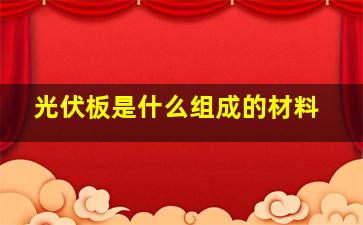 光伏板是什么组成的材料